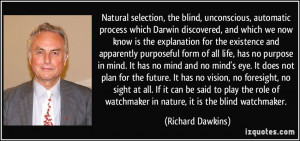 Natural selection, the blind, unconscious, automatic process which Darwin discovered, and which we now know is the explanation for the existence and apparently purposeful form of all life, has no purpose in mind. It has no mind and no mind's eye. It does not plan for the future. It has no vision, no foresight, no sight at all. If it can be said to play the role of watchmaker in nature, it is the blind watchmaker.

(Richard Dawkins)

izquotes.com